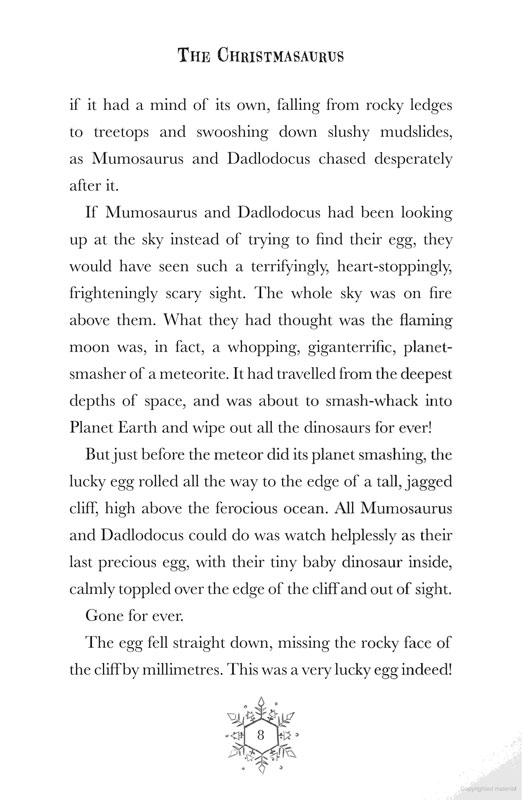 THE CHRISTMASAURUS

if it had a mind of its own, falling from rocky ledges to treetops and swooshing down slushy mudslides, as Mumosaurus and Dadlodocus chased desperately after it.

If Mumosaurus and Dadlodocus had been looking up at the sky instead of trying to find their egg, they would have seen such a terrifyingly, heart-stoppingly, frighteningly scary sight. The whole sky was on fire above them. What they had thought was the flaming moon was, in fact, a whopping, giganterrific, planet-smasher of a meteorite. It had travelled from the deepest depths of space, and was about to smash-whack into Planet Earth and wipe out all the dinosaurs for ever!

But just before the meteor did its planet smashing, the lucky egg rolled all the way to the edge of a tall, jagged cliff, high above the ferocious ocean. All Mumosaurus and Dadlodocus could do was watch helplessly as their last precious egg, with their tiny baby dinosaur inside, calmly toppled over the edge of the cliff and out of sight.

Gone for ever.

The egg fell straight down, missing the rocky face of the cliff by millimetres. This was a very lucky egg indeed!

8

Copyrighted material